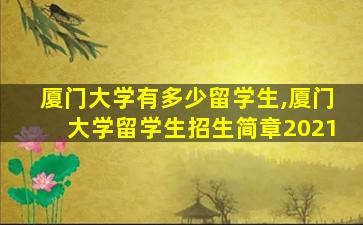 厦门大学有多少留学生,厦门大学留学生招生简章2021